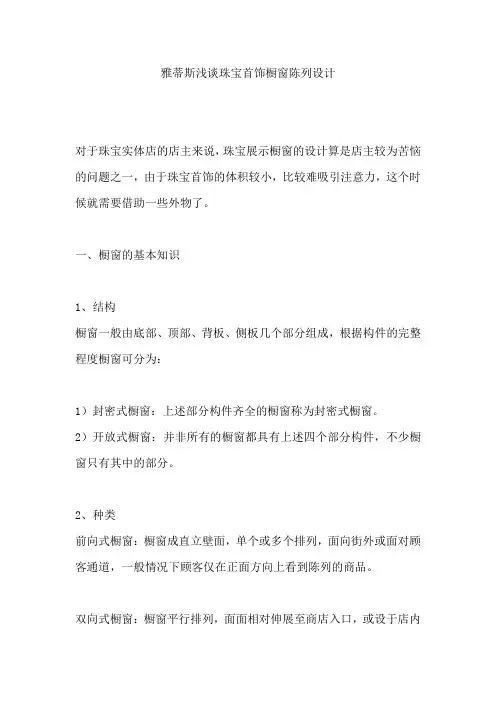 雅蒂斯浅谈珠宝首饰橱窗陈列设计

对于珠宝实体店的店主来说，珠宝展示橱窗的设计算是店主较为苦恼的问题之一，由于珠宝首饰的体积较小，比较难吸引注意力，这个时候就需要借助一些外物了。

一、橱窗的基本知识

1、结构
橱窗一般由底部、顶部、背板、侧板几个部分组成，根据构件的完整程度橱窗可分为：

1）封密式橱窗：上述部分构件齐全的橱窗称为封密式橱窗。
2）开放式橱窗：并非所有的橱窗都具有上述四个部分构件，不少橱窗只有其中的部分。

2、种类
前向式橱窗：橱窗成直立壁面，单个或多个排列，面向街外或面对顾客通道，一般情况下顾客仅在正面方向上看到陈列的商品。

双向式橱窗：橱窗平行排列，面面相对伸展至商店入口，或设于店内